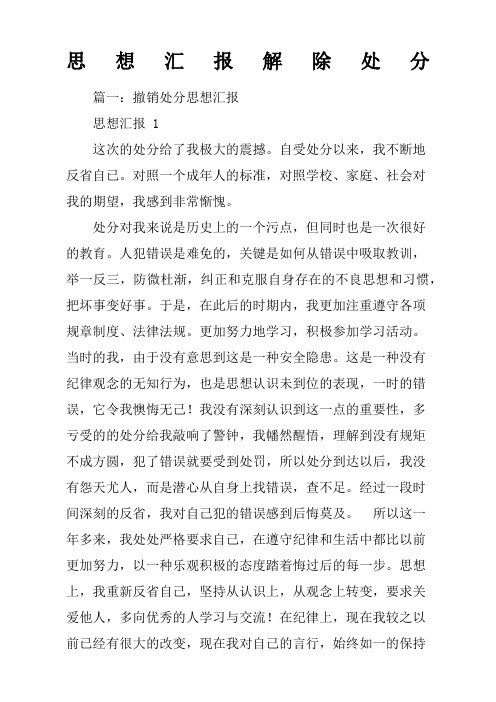 思想汇报解除处分

篇一：撤销处分思想汇报

思想汇报 1

这次的处分给了我极大的震撼。自受处分以来，我不断地反省自己。对照一个成年人的标准，对照学校、家庭、社会对我的期望，我感到非常惭愧。

处分对我来说是历史上的一个污点，但同时也是一次很好的教育。人犯错误是难免的，关键是如何从错误中吸取教训，举一反三，防微杜渐，纠正和克服自身存在的不良思想和习惯，把坏事变好事。于是，在此后的时期内，我更加注重遵守各项规章制度、法律法规。更加努力地学习，积极参加学习活动。当时的我，由于没有意思到这是一种安全隐患。这是一种没有纪律观念的无知行为，也是思想认识未到位的表现，一时的错误，它令我懊悔无已！我没有深刻认识到这一点的重要性，多亏受的的处分给我敲响了警钟，我幡然醒悟，理解到没有规矩不成方圆，犯了错误就要受到处罚，所以处分到达以后，我没有怨天尤人，而是潜心从自身上找错误，查不足。经过一段时间深刻的反省，我对自己犯的错误感到后悔莫及。 所以这一年多来，我处处严格要求自己，在遵守纪律和生活中都比以前更加努力，以一种乐观积极的态度踏着悔过后的每一步。思想上，我重新反省自己，坚持从认识上，从观念上转变，要求关爱他人，多向优秀的人学习与交流！在纪律上，现在我较之以前已经有很大的改变，现在我对自己的言行，始终如一的保持